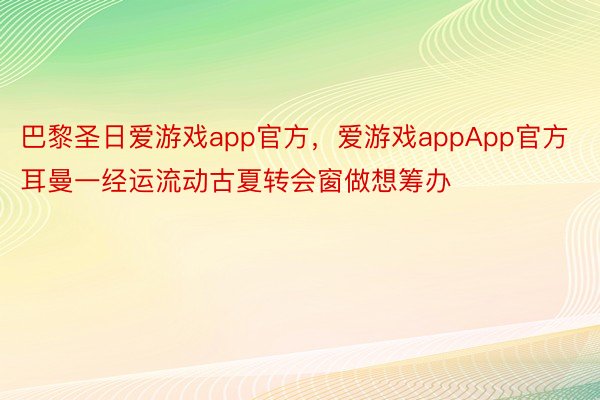 巴黎圣日爱游戏app官方，爱游戏appApp官方耳曼一经运流动古夏转会窗做想筹办